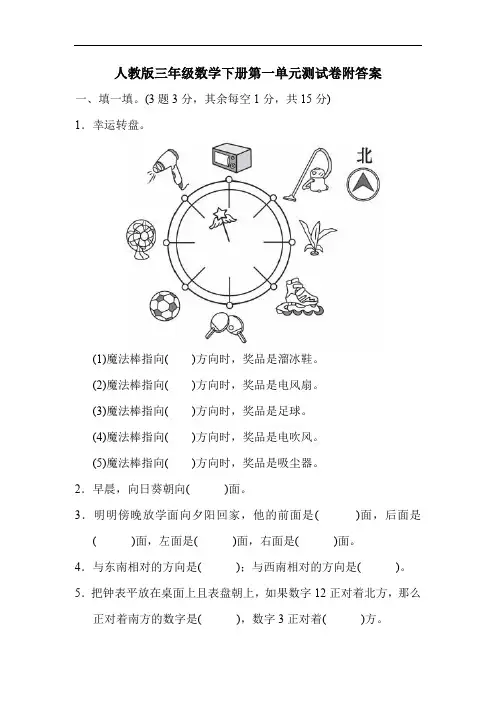 人教版三年级数学下册第一单元测试卷附答案

一、填一填。(3 题 3 分，其余每空 1 分，共 15 分)

1．幸运转盘。

北

(1)魔法棒指向(　　)方向时，奖品是溜冰鞋。

(2)魔法棒指向(　　)方向时，奖品是电风扇。

(3)魔法棒指向(　　)方向时，奖品是足球。

(4)魔法棒指向(　　)方向时，奖品是电吹风。

(5)魔法棒指向(　　)方向时，奖品是吸尘器。

2．早晨，向日葵朝向(　　)面。

3．明明傍晚放学面向夕阳回家，他的前面是(　　)面，后面是(　　)面，左面是(　　)面，右面是(　　)面。

4．与东南相对的方向是(　　)；与西南相对的方向是(　　)。

5．把钟表平放在桌面上且表盘朝上，如果数字 12 正对着北方，那么正对着南方的数字是(　　)，数字 3 正对着(　　)方。